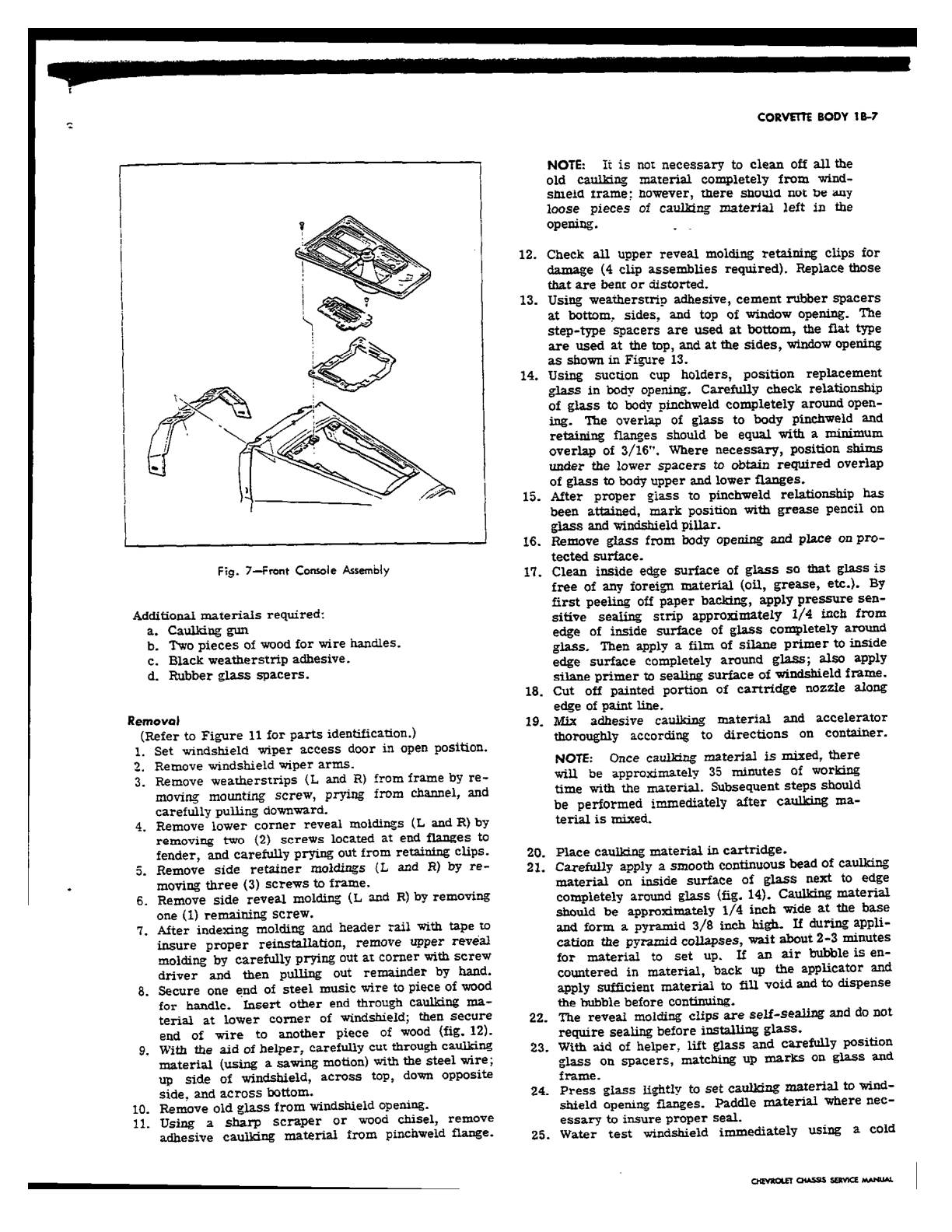 CORVETTE BODY 1B-7

Fig. 7—Front Console Assembly

Additional materials required:
a. Caulking gun
b. Two pieces of wood for wire handles.
c. Black weatherstrip adhesive.
d. Rubber glass spacers.

Removal
(Refer to Figure 11 for parts identification.)
1. Set windshield wiper access door in open position.
2. Remove windshield wiper arms.
3. Remove weatherstrips (L and R) from frame by removing mounting screw, prying from channel, and carefully pulling downward.
4. Remove lower corner reveal moldings (L and R) by removing two (2) screws located at end flanges to fender, and carefully prying out from retaining clips.
5. Remove side retainer moldings (L and R) by removing three (3) screws to frame.
6. Remove side reveal molding (L and R) by removing one (1) remaining screw.
7. After indexing molding and header rail with tape to insure proper reinstallation, remove upper reveal molding by carefully prying out at corner with screw driver and then pulling out remainder by hand.
8. Secure one end of steel music wire to piece of wood for handle. Insert other end through caulking material at lower corner of windshield; then secure end of wire to another piece of wood (fig. 12).
9. With the aid of helper, carefully cut through caulking material (using a sawing motion) with the steel wire; up side of windshield, across top, down opposite side, and across bottom.
10. Remove old glass from windshield opening.
11. Using a sharp scraper or wood chisel, remove adhesive caulking material from pinchweld flange.

NOTE: It is not necessary to clean off all the old caulking material completely from windshield frame; however, there should not be any loose pieces of caulking material left in the opening.

12. Check all upper reveal molding retaining clips for damage (4 clip assemblies required). Replace those that are bent or distorted.
13. Using weatherstrip adhesive, cement rubber spacers at bottom, sides, and top of window opening. The step-type spacers are used at bottom, the flat type are used at the top, and at the sides, window opening as shown in Figure 13.
14. Using suction cup holders, position replacement glass in body opening. Carefully check relationship of glass to body pinchweld completely around opening. The overlap of glass to body pinchweld and retaining flanges should be equal with a minimum overlap of 3/16". Where necessary, position shims under the lower spacers to obtain required overlap of glass to body upper and lower flanges.
15. After proper glass to pinchweld relationship has been attained, mark position with grease pencil on glass and windshield pillar.
16. Remove glass from body opening and place on protected surface.
17. Clean inside edge surface of glass so that glass is free of any foreign material (oil, grease, etc.). By first peeling off paper backing, apply pressure sensitive sealing strip approximately 1/4 inch from edge of inside surface of glass completely around glass. Then apply a film of silane primer to inside edge surface completely around glass; also apply silane primer to sealing surface of windshield frame.
18. Cut off painted portion of cartridge nozzle along edge of paint line.
19. Mix adhesive caulking material and accelerator thoroughly according to directions on container.

NOTE: Once caulking material is mixed, there will be approximately 35 minutes of working time with the material. Subsequent steps should be performed immediately after caulking material is mixed.

20. Place caulking material in cartridge.
21. Carefully apply a smooth continuous bead of caulking material on inside surface of glass next to edge completely around glass (fig. 14). Caulking material should be approximately 1/4 inch wide at the base and form a pyramid 3/8 inch high. If during application the pyramid collapses, wait about 2-3 minutes for material to set up. If an air bubble is encountered in material, back up the applicator and apply sufficient material to fill void and to dispense the bubble before continuing.
22. The reveal molding clips are self-sealing and do not require sealing before installing glass.
23. With aid of helper, lift glass and carefully position glass on spacers, matching up marks on glass and frame.
24. Press glass lightly to set caulking material to windshield opening flanges. Paddle material where necessary to insure proper seal.
25. Water test windshield immediately using a cold

CHEVROLET CHASSIS SERVICE MANUAL